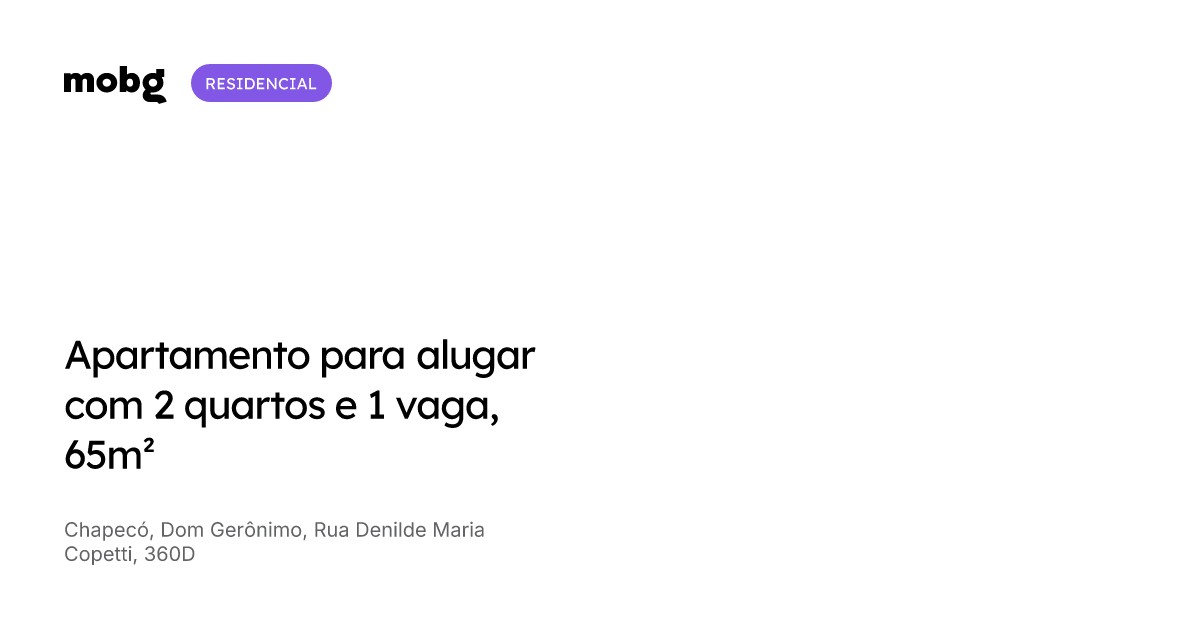 mobg RESIDENCIAL

Apartamento para alugar com 2 quartos e 1 vaga, 65m²

Chapecó, Dom Gerônimo, Rua Denilde Maria Copetti, 360D